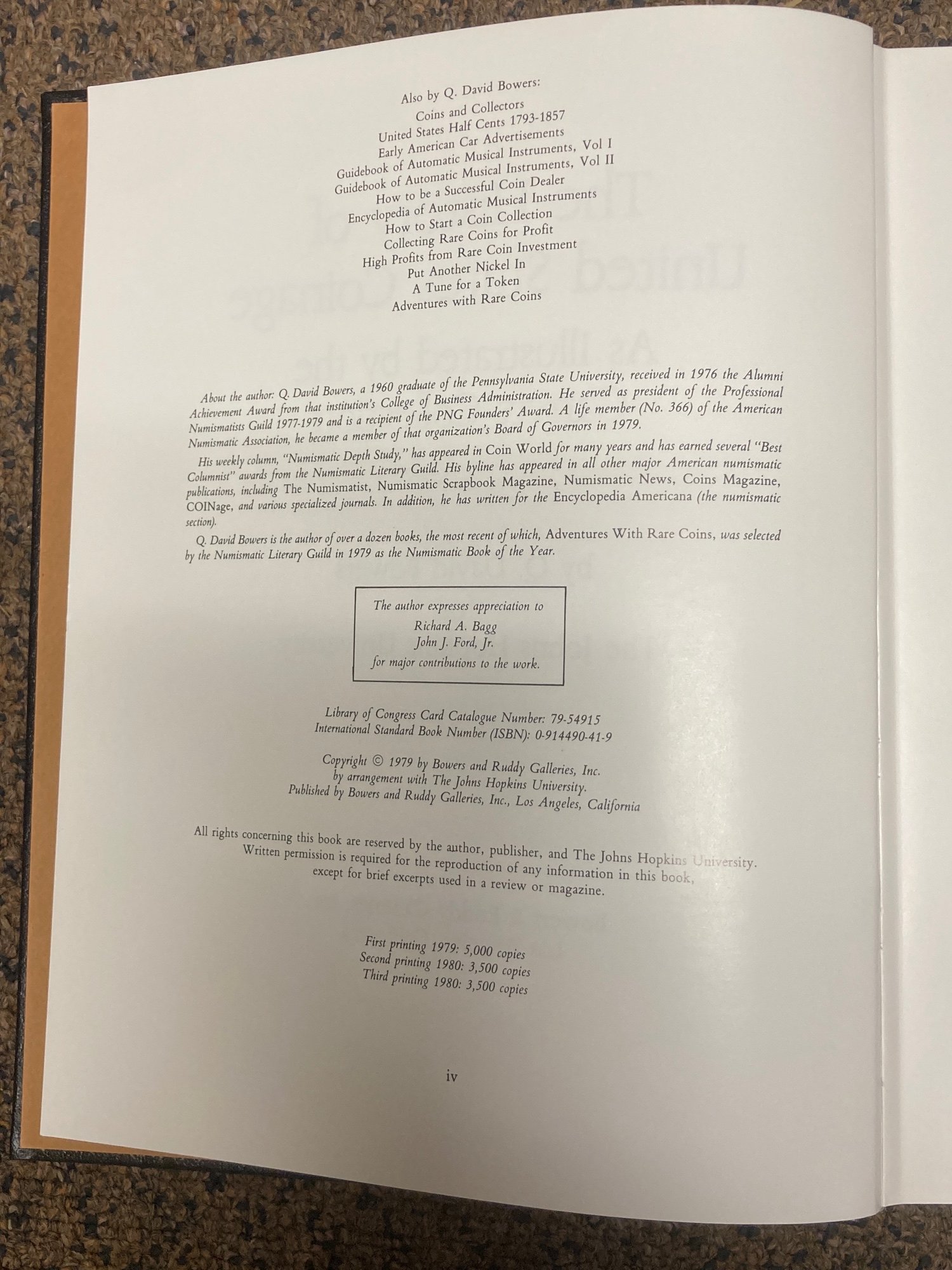 Also by Q. David Bowers:

Coins and Collectors
United States Half Cents 1793-1857
Early American Car Advertisements
Guidebook of Automatic Musical Instruments, Vol I
Guidebook of Automatic Musical Instruments, Vol II
How to be a Successful Coin Dealer
Encyclopedia of Automatic Musical Instruments
How to Start a Coin Collection
Collecting Rare Coins for Profit
High Profits from Rare Coin Investment
Put Another Nickel In
A Tune for a Token
Adventures with Rare Coins

About the author: Q. David Bowers, a 1960 graduate of the Pennsylvania State University, received in 1976 the Alumni Achievement Award from that institution's College of Business Administration. He served as president of the Professional Numismatists Guild 1977-1979 and is a recipient of the PNG Founders' Award. A life member (No. 366) of the American Numismatic Association, he became a member of that organization's Board of Governors in 1979.

His weekly column, "Numismatic Depth Study," has appeared in Coin World for many years and has earned several "Best Columnist" awards from the Numismatic Literary Guild. His byline has appeared in all other major American numismatic publications, including The Numismatist, Numismatic Scrapbook Magazine, Numismatic News, Coins Magazine, COINage, and various specialized journals. In addition, he has written for the Encyclopedia Americana (the numismatic section).

Q. David Bowers is the author of over a dozen books, the most recent of which, Adventures With Rare Coins, was selected by the Numismatic Literary Guild in 1979 as the Numismatic Book of the Year.

The author expresses appreciation to
Richard A. Bagg
John J. Ford, Jr.
for major contributions to the work.

Library of Congress Card Catalogue Number: 79-54915
International Standard Book Number (ISBN): 0-914490-41-9

Copyright © 1979 by Bowers and Ruddy Galleries, Inc.
by arrangement with The Johns Hopkins University.
Published by Bowers and Ruddy Galleries, Inc., Los Angeles, California

All rights concerning this book are reserved by the author, publisher, and The Johns Hopkins University. Written permission is required for the reproduction of any information in this book, except for brief excerpts used in a review or magazine.

First printing 1979: 5,000 copies
Second printing 1980: 3,500 copies
Third printing 1980: 3,500 copies

iv